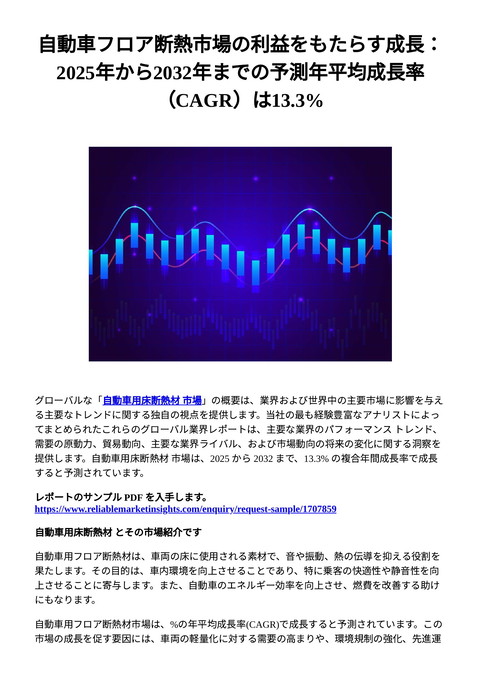 自動車フロア断熱市場の利益をもたらす成長：2025年から2032年までの予測年平均成長率（CAGR）は13.3%

グローバルな「自動車用床断熱材 市場」の概要は、業界および世界中の主要市場に影響を与える主要なトレンドに関する独自の視点を提供します。当社の最も経験豊富なアナリストによってまとめられたこれらのグローバル業界レポートは、主要な業界のパフォーマンス トレンド、需要の原動力、貿易動向、主要な業界ライバル、および市場動向の将来の変化に関する洞察を提供します。自動車用床断熱材 市場は、2025 から 2032 まで、13.3% の複合年間成長率で成長すると予測されています。

レポートのサンプル PDF を入手します。
https://www.reliablemarketinsights.com/enquiry/request-sample/1707859

自動車用床断熱材 とその市場紹介です

自動車用フロア断熱材は、車両の床に使用される素材で、音や振動、熱の伝導を抑える役割を果たします。その目的は、車内環境を向上させることであり、特に乗客の快適性や静音性を向上させることに寄与します。また、自動車のエネルギー効率を向上させ、燃費を改善する助けにもなります。

自動車用フロア断熱材市場は、%の年平均成長率(CAGR)で成長すると予測されています。この市場の成長を促す要因には、車両の軽量化に対する需要の高まりや、環境規制の強化、先進運